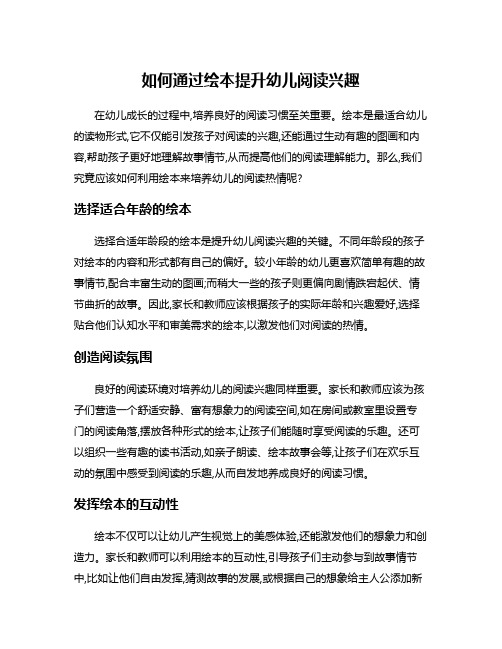 如何通过绘本提升幼儿阅读兴趣

在幼儿成长的过程中,培养良好的阅读习惯至关重要。绘本是最适合幼儿的读物形式,它不仅能引发孩子对阅读的兴趣,还能通过生动有趣的图画和内容,帮助孩子更好地理解故事情节,从而提高他们的阅读理解能力。那么,我们究竟应该如何利用绘本来培养幼儿的阅读热情呢?

选择适合年龄的绘本

选择合适年龄段的绘本是提升幼儿阅读兴趣的关键。不同年龄段的孩子对绘本的内容和形式都有自己的偏好。较小年龄的幼儿更喜欢简单有趣的故事情节,配合丰富生动的图画;而稍大一些的孩子则更偏向剧情跌宕起伏、情节曲折的故事。因此,家长和教师应该根据孩子的实际年龄和兴趣爱好,选择贴合他们认知水平和审美需求的绘本,以激发他们对阅读的热情。

创造阅读氛围

良好的阅读环境对培养幼儿的阅读兴趣同样重要。家长和教师应该为孩子们营造一个舒适安静、富有想象力的阅读空间,如在房间或教室里设置专门的阅读角落,摆放各种形式的绘本,让孩子们能随时享受阅读的乐趣。还可以组织一些有趣的读书活动,如亲子朗读、绘本故事会等,让孩子们在欢乐互动的氛围中感受到阅读的乐趣,从而自发地养成良好的阅读习惯。

发挥绘本的互动性

绘本不仅可以让幼儿产生视觉上的美感体验,还能激发他们的想象力和创造力。家长和教师可以利用绘本的互动性,引导孩子们主动参与到故事情节中,比如让他们自由发挥,猜测故事的发展,或根据自己的想象给主人公添加新